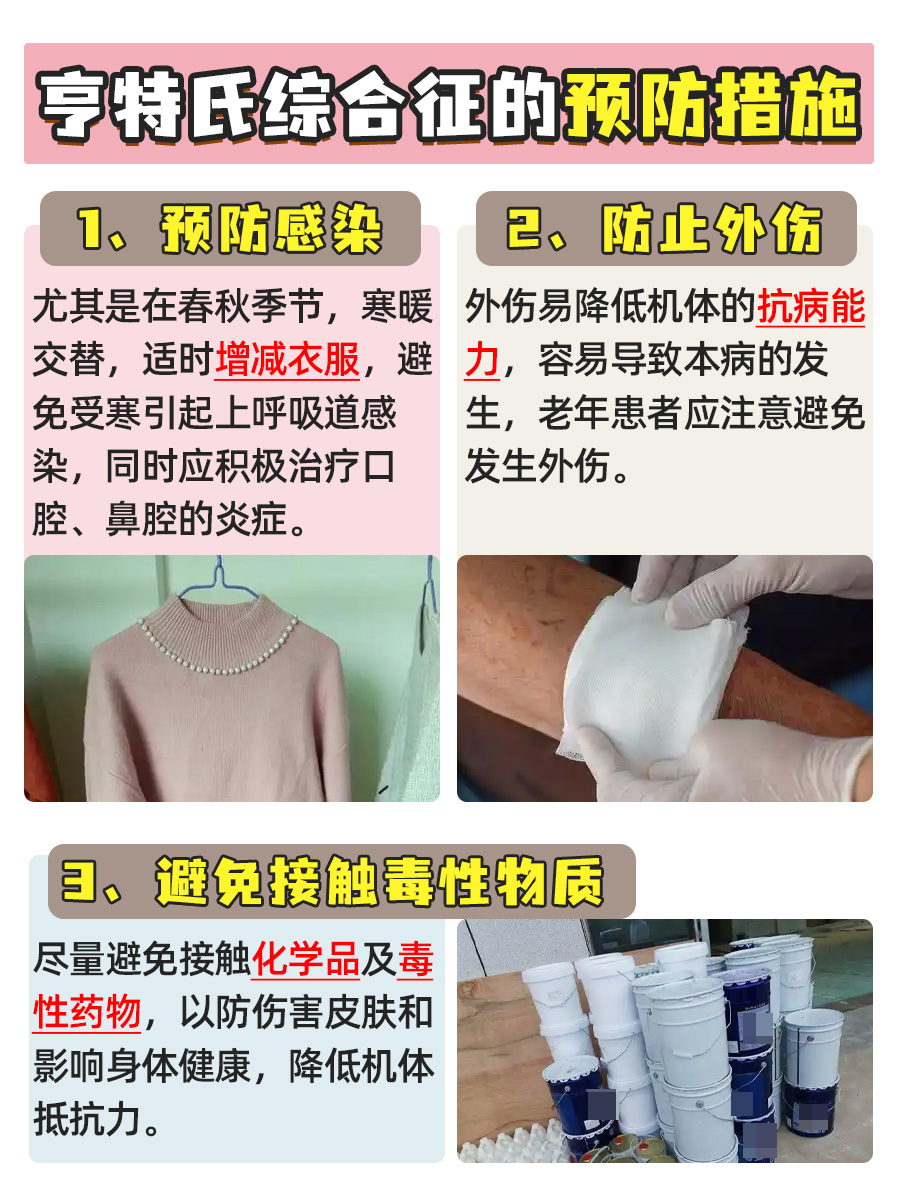 亨特氏综合征的预防措施

1、预防感染

尤其是在春秋季节，寒暖交替，适时增减衣服，避免受寒引起上呼吸道感染，同时应积极治疗口腔、鼻腔的炎症。

2、防止外伤

外伤易降低机体的抗病能力，容易导致本病的发生，老年患者应注意避免发生外伤。

3、避免接触毒性物质

尽量避免接触化学品及毒性药物，以防伤害皮肤和影响身体健康，降低机体抵抗力。